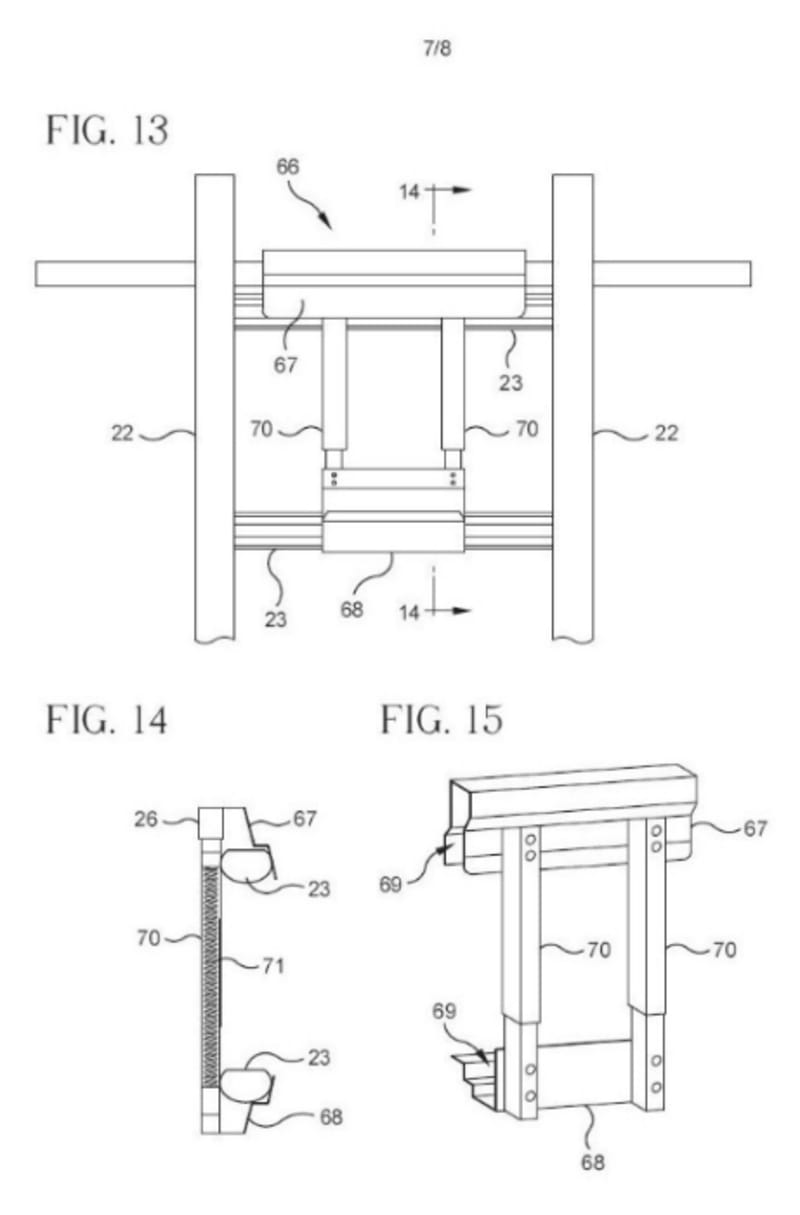 7/8

FIG. 13

66

14

67

23

22

70

70

22

23

68

14

FIG. 14

26

67

23

70

71

23

68

FIG. 15

67

69

70

70

69

68